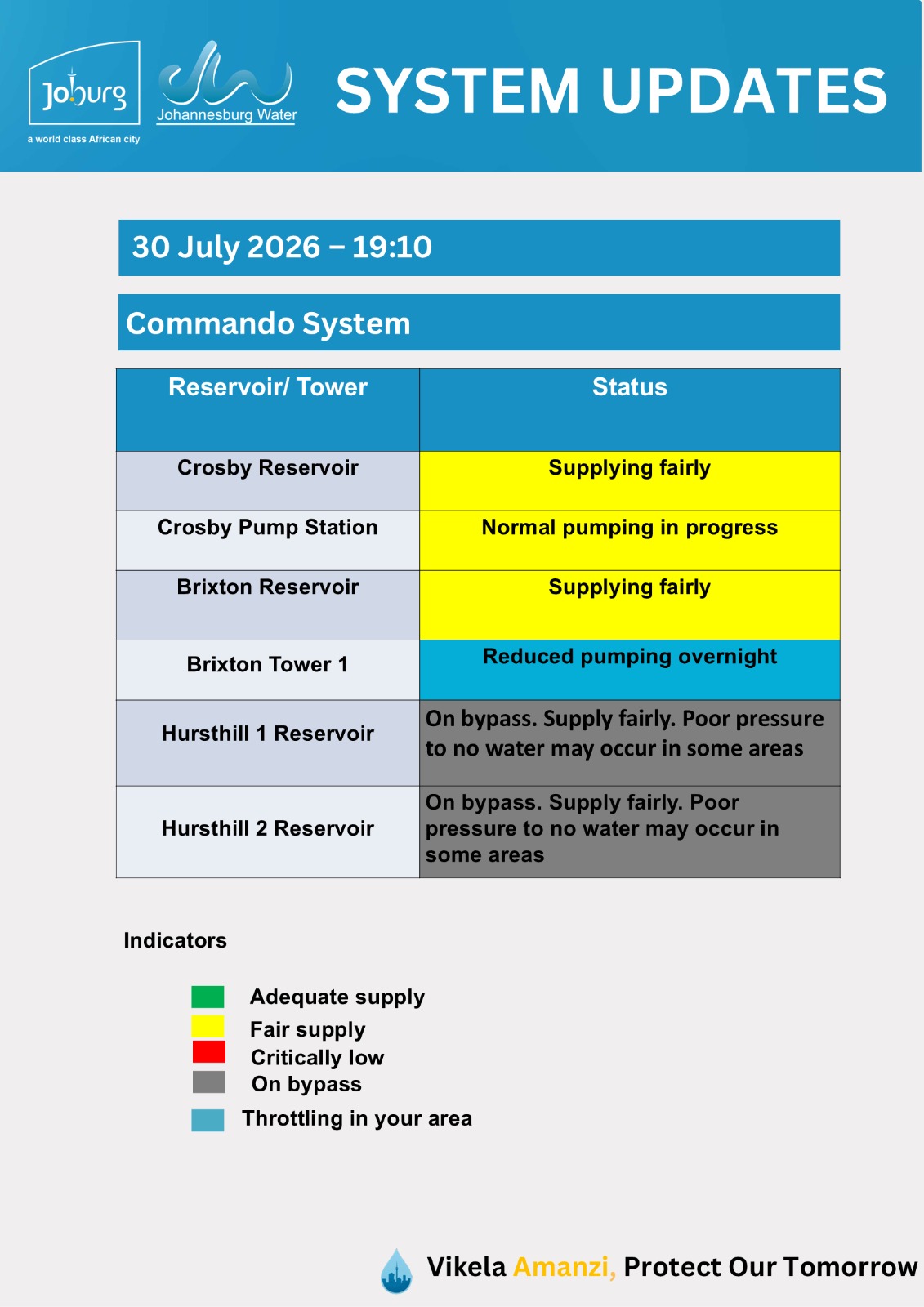 Joburg
a world class African city

Johannesburg Water

SYSTEM UPDATES

30 July 2026 – 19:10

Commando System

| Reservoir/ Tower | Status |
|---|---|
| Crosby Reservoir | Supplying fairly |
| Crosby Pump Station | Normal pumping in progress |
| Brixton Reservoir | Supplying fairly |
| Brixton Tower 1 | Reduced pumping overnight |
| Hursthill 1 Reservoir | On bypass. Supply fairly. Poor pressure to no water may occur in some areas |
| Hursthill 2 Reservoir | On bypass. Supply fairly. Poor pressure to no water may occur in some areas |

Indicators

Adequate supply
Fair supply
Critically low
On bypass
Throttling in your area

Vikela Amanzi, Protect Our Tomorrow